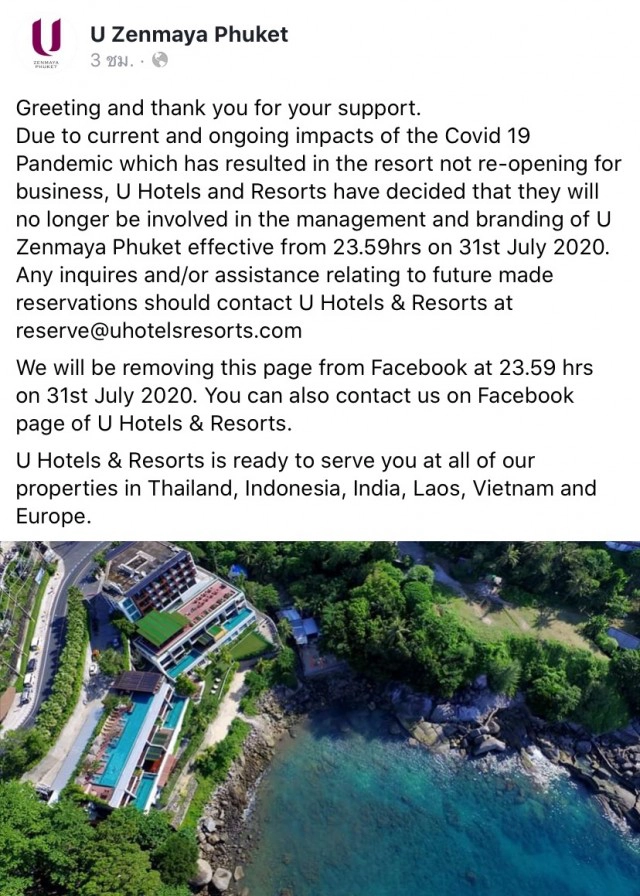 U
ZENMAYA
PHUKET

U Zenmaya Phuket
3 ชม. ·

Greeting and thank you for your support.
Due to current and ongoing impacts of the Covid 19 Pandemic which has resulted in the resort not re-opening for business, U Hotels and Resorts have decided that they will no longer be involved in the management and branding of U Zenmaya Phuket effective from 23.59hrs on 31st July 2020. Any inquires and/or assistance relating to future made reservations should contact U Hotels & Resorts at reserve@uhotelsresorts.com

We will be removing this page from Facebook at 23.59 hrs on 31st July 2020. You can also contact us on Facebook page of U Hotels & Resorts.

U Hotels & Resorts is ready to serve you at all of our properties in Thailand, Indonesia, India, Laos, Vietnam and Europe.